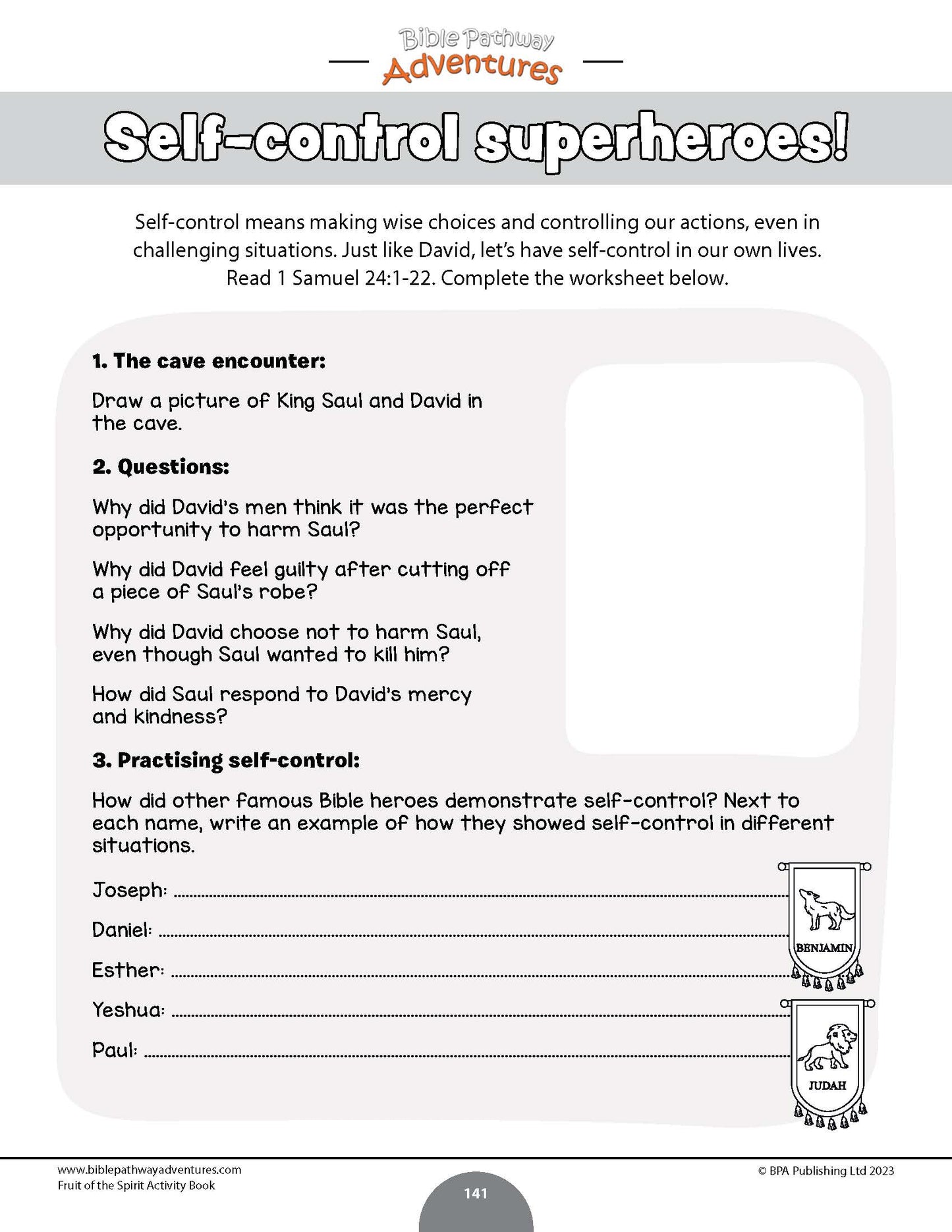 Bible Pathway Adventures

Self-control superheroes!

Self-control means making wise choices and controlling our actions, even in challenging situations. Just like David, let's have self-control in our own lives. Read 1 Samuel 24:1-22. Complete the worksheet below.

1. The cave encounter:

Draw a picture of King Saul and David in the cave.

2. Questions:

Why did David's men think it was the perfect opportunity to harm Saul?

Why did David feel guilty after cutting off a piece of Saul's robe?

Why did David choose not to harm Saul, even though Saul wanted to kill him?

How did Saul respond to David's mercy and kindness?

3. Practising self-control:

How did other famous Bible heroes demonstrate self-control? Next to each name, write an example of how they showed self-control in different situations.

Joseph: ....................

Daniel: ....................

Esther: ....................

Yeshua: ....................

Paul: ....................

BENJAMIN

JUDAH

www.biblepathwayadventures.com
Fruit of the Spirit Activity Book

141

© BPA Publishing Ltd 2023